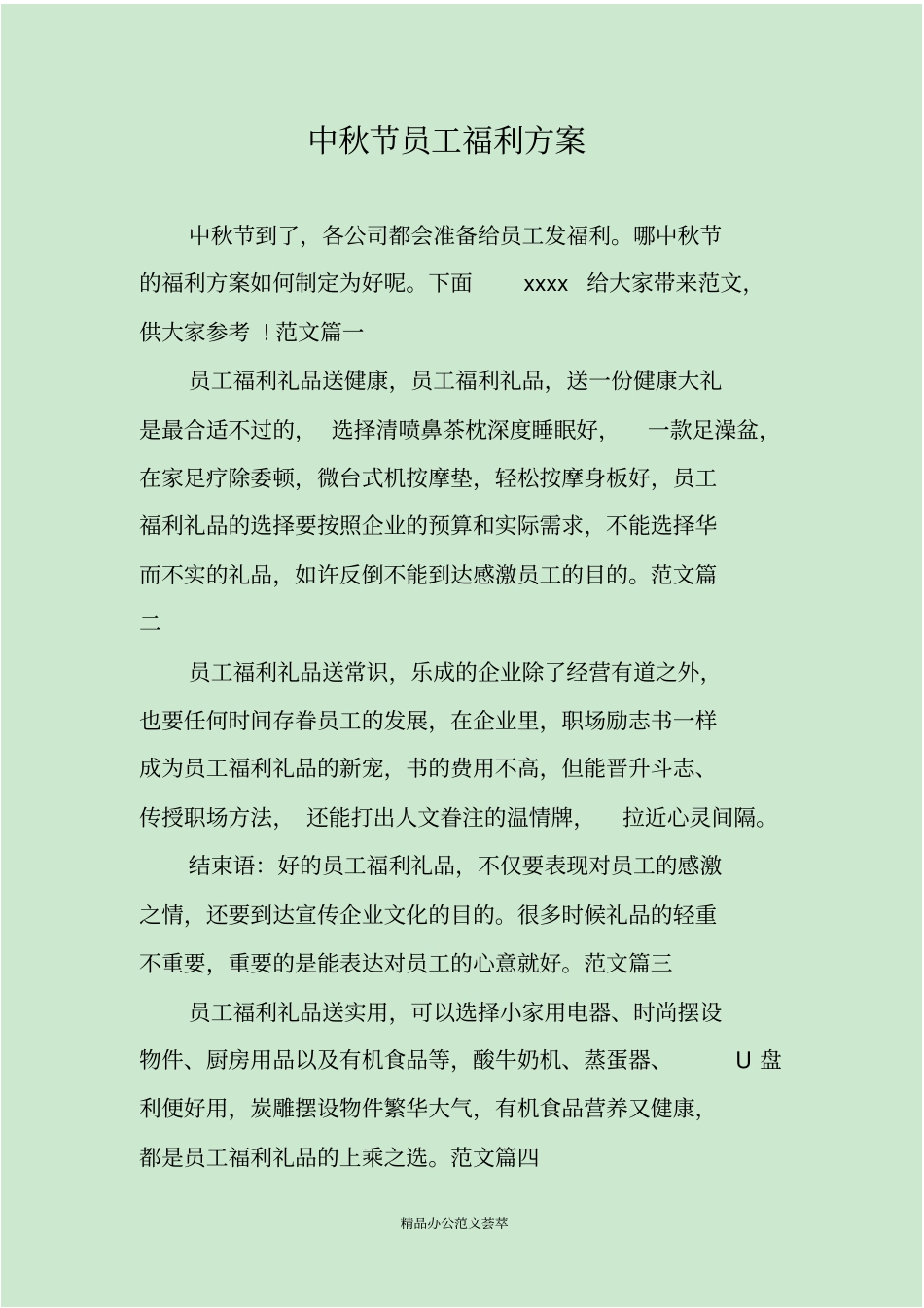 中秋节员工福利方案

中秋节到了，各公司都会准备给员工发福利。哪中秋节的福利方案如何制定为好呢。下面 xxxx 给大家带来范文，供大家参考！范文篇一

员工福利礼品送健康，员工福利礼品，送一份健康大礼是最合适不过的，选择清喷鼻茶枕深度睡眠好，一款足澡盆，在家足疗除委顿，微台式机按摩垫，轻松按摩身板好，员工福利礼品的选择要按照企业的预算和实际需求，不能选择华而不实的礼品，如许反倒不能到达感激员工的目的。范文篇二

员工福利礼品送常识，乐成的企业除了经营有道之外，也要任何时间存眷员工的发展，在企业里，职场励志书一样成为员工福利礼品的新宠，书的费用不高，但能晋升斗志、传授职场方法，还能打出人文眷注的温情牌，拉近心灵间隔。

结束语：好的员工福利礼品，不仅要表现对员工的感激之情，还要到达宣传企业文化的目的。很多时候礼品的轻重不重要，重要的是能表达对员工的心意就好。范文篇三

员工福利礼品送实用，可以选择小家用电器、时尚摆设物件、厨房用品以及有机食品等，酸牛奶机、蒸蛋器、U 盘利便好用，炭雕摆设物件繁华大气，有机食品营养又健康，都是员工福利礼品的上乘之选。范文篇四

精品办公范文荟萃